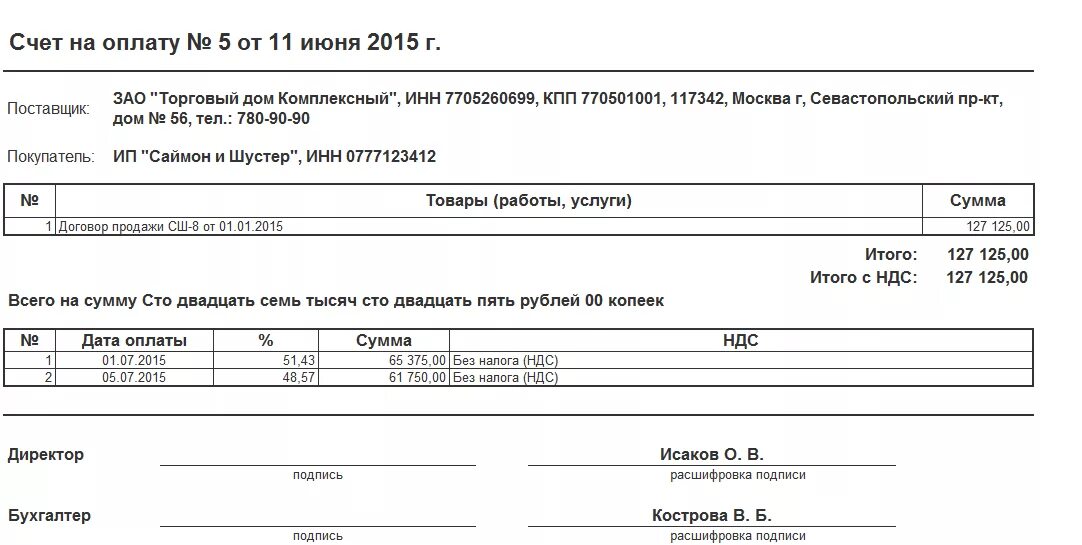 Счет на оплату № 5 от 11 июня 2015 г.

Поставщик: ЗАО "Торговый дом Комплексный", ИНН 7705260699, КПП 770501001, 117342, Москва г, Севастопольский пр-кт, дом № 56, тел.: 780-90-90

Покупатель: ИП "Саймон и Шустер", ИНН 0777123412

| № | Товары (работы, услуги) | Сумма |
|---|---|---|
| 1 | Договор продажи СШ-8 от 01.01.2015 | 127 125,00 |

Итого: 127 125,00
Итого с НДС: 127 125,00

Всего на сумму Сто двадцать семь тысяч сто двадцать пять рублей 00 копеек

| № | Дата оплаты | % | Сумма | НДС |
|---|---|---|---|---|
| 1 | 01.07.2015 | 51,43 | 65 375,00 | Без налога (НДС) |
| 2 | 05.07.2015 | 48,57 | 61 750,00 | Без налога (НДС) |

Директор
подпись
Исаков О. В.
расшифровка подписи

Бухгалтер
подпись
Кострова В. Б.
расшифровка подписи